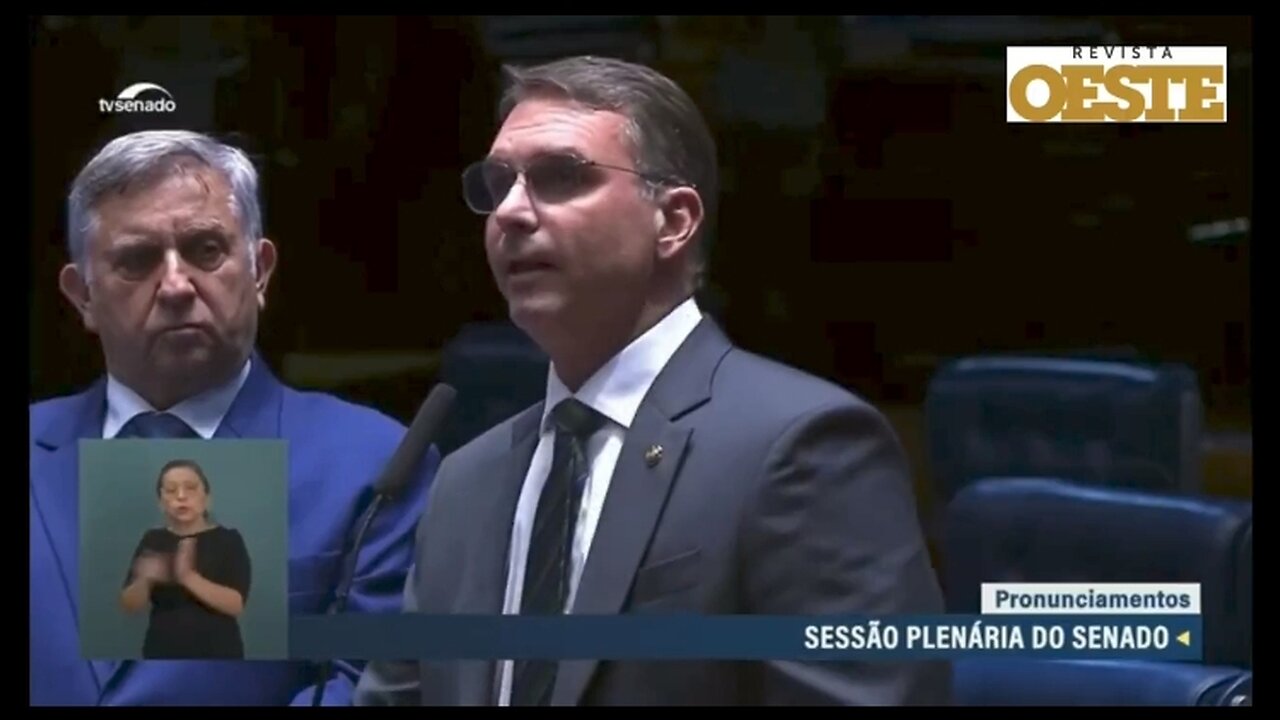 tvsenado

REVISTA
OESTE

Pronunciamentos
SESSÃO PLENÁRIA DO SENADO